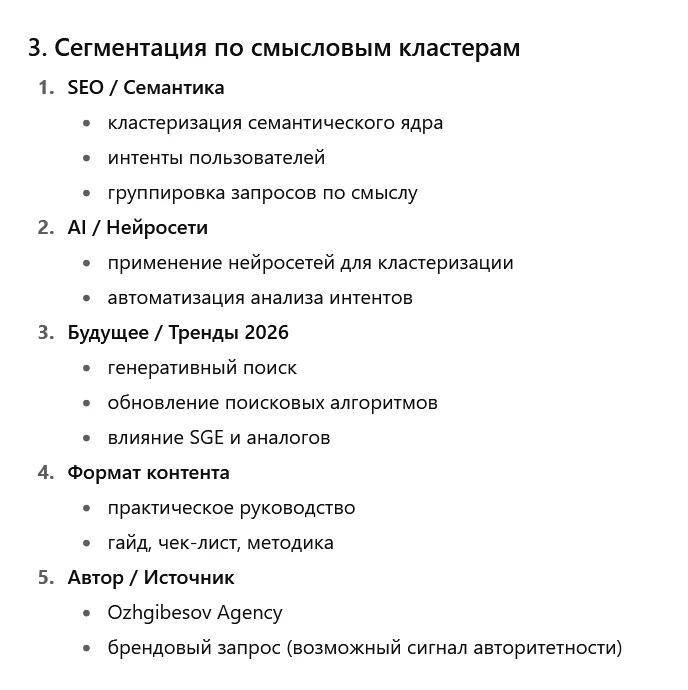 3. Сегментация по смысловым кластерам

1. SEO / Семантика
   - кластеризация семантического ядра
   - интенты пользователей
   - группировка запросов по смыслу
2. AI / Нейросети
   - применение нейросетей для кластеризации
   - автоматизация анализа интентов
3. Будущее / Тренды 2026
   - генеративный поиск
   - обновление поисковых алгоритмов
   - влияние SGE и аналогов
4. Формат контента
   - практическое руководство
   - гайд, чек-лист, методика
5. Автор / Источник
   - Ozhgibesov Agency
   - брендовый запрос (возможный сигнал авторитетности)